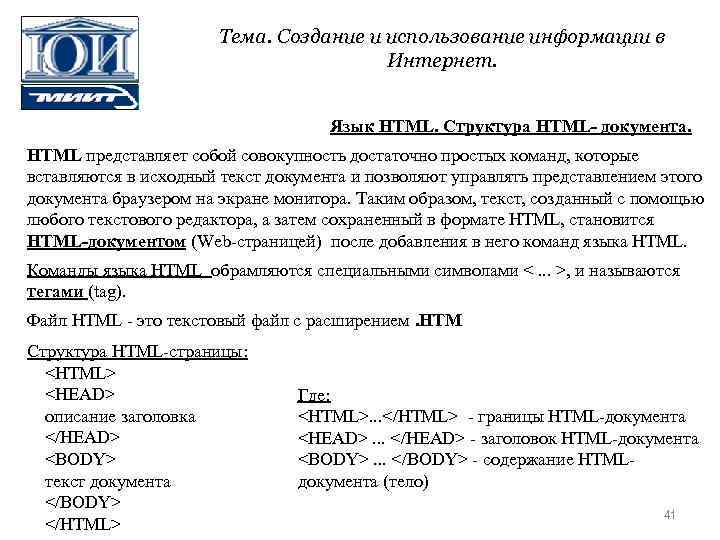 ЮИ
МИИТ

Тема. Создание и использование информации в Интернет.

Язык HTML. Структура HTML- документа.

HTML представляет собой совокупность достаточно простых команд, которые вставляются в исходный текст документа и позволяют управлять представлением этого документа браузером на экране монитора. Таким образом, текст, созданный с помощью любого текстового редактора, а затем сохраненный в формате HTML, становится HTML-документом (Web-страницей) после добавления в него команд языка HTML.

Команды языка HTML обрамляются специальными символами < ... >, и называются тегами (tag).

Файл HTML - это текстовый файл с расширением .HTM

Структура HTML-страницы:
<HTML>
<HEAD>
описание заголовка
</HEAD>
<BODY>
текст документа
</BODY>
</HTML>

Где:
<HTML>...</HTML> - границы HTML-документа
<HEAD> ... </HEAD> - заголовок HTML-документа
<BODY> ... </BODY> - содержание HTML-документа (тело)

41